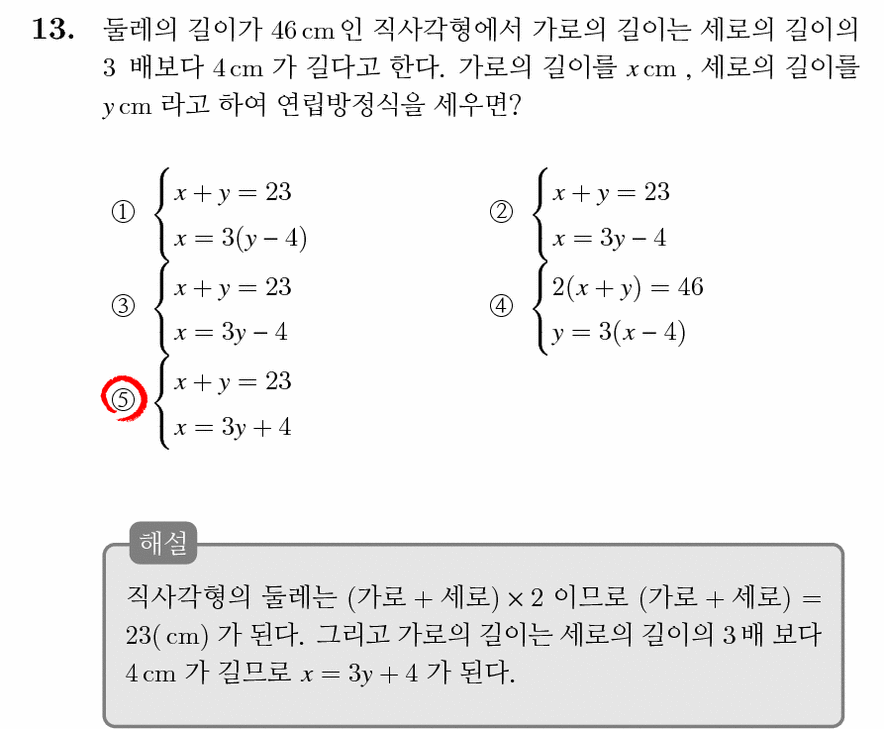 13. 둘레의 길이가 46 cm 인 직사각형에서 가로의 길이는 세로의 길이의 3 배보다 4 cm 가 길다고 한다. 가로의 길이를 $x$ cm , 세로의 길이를 $y$ cm 라고 하여 연립방정식을 세우면?

① $\begin{cases} x+y=23 \\ x=3(y-4) \end{cases}$

② $\begin{cases} x+y=23 \\ x=3y-4 \end{cases}$

③ $\begin{cases} x+y=23 \\ x=3y-4 \end{cases}$

④ $\begin{cases} 2(x+y)=46 \\ y=3(x-4) \end{cases}$

⑤ $\begin{cases} x+y=23 \\ x=3y+4 \end{cases}$

해설

직사각형의 둘레는 (가로 + 세로) × 2 이므로 (가로 + 세로) = 23( cm) 가 된다. 그리고 가로의 길이는 세로의 길이의 3 배 보다 4 cm 가 길므로 $x=3y+4$ 가 된다.